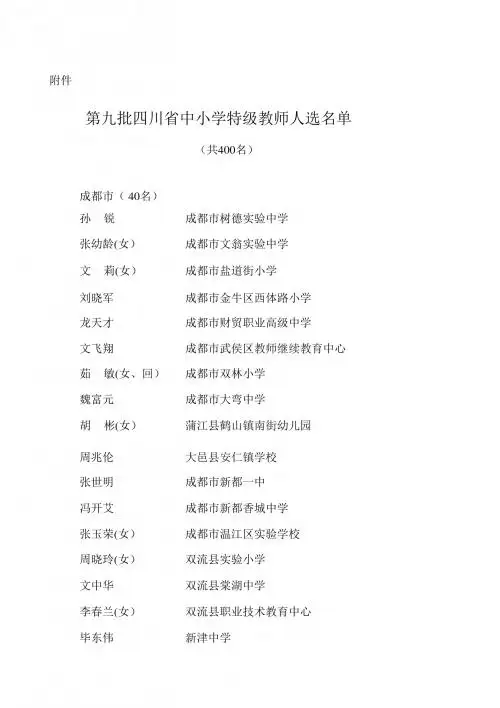 附件

第九批四川省中小学特级教师人选名单

（共400名）

成都市（40名）

孙　锐　　成都市树德实验中学

张幼龄(女)　　成都市文翁实验中学

文　莉(女)　　成都市盐道街小学

刘晓军　　成都市金牛区西体路小学

龙天才　　成都市财贸职业高级中学

文飞翔　　成都市武侯区教师继续教育中心

茹　敏(女、回)　　成都市双林小学

魏富元　　成都市大弯中学

胡　彬(女)　　蒲江县鹤山镇南街幼儿园

周兆伦　　大邑县安仁镇学校

张世明　　成都市新都一中

冯开艾　　成都市新都香城中学

张玉荣(女)　　成都市温江区实验学校

周晓玲(女)　　双流县实验小学

文中华　　双流县棠湖中学

李春兰(女)　　双流县职业技术教育中心

毕东伟　　新津中学